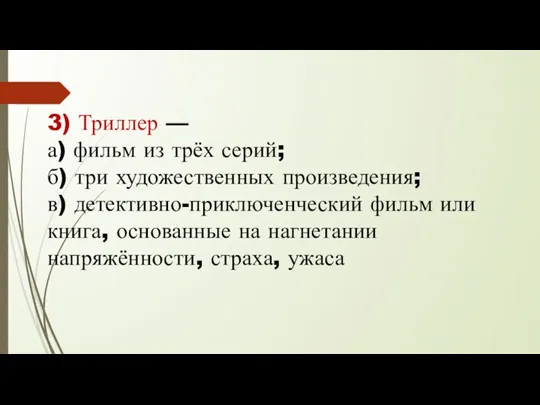 3) Триллер —
а) фильм из трёх серий;
б) три художественных произведения;
в) детективно-приключенческий фильм или книга, основанные на нагнетании напряжённости, страха, ужаса